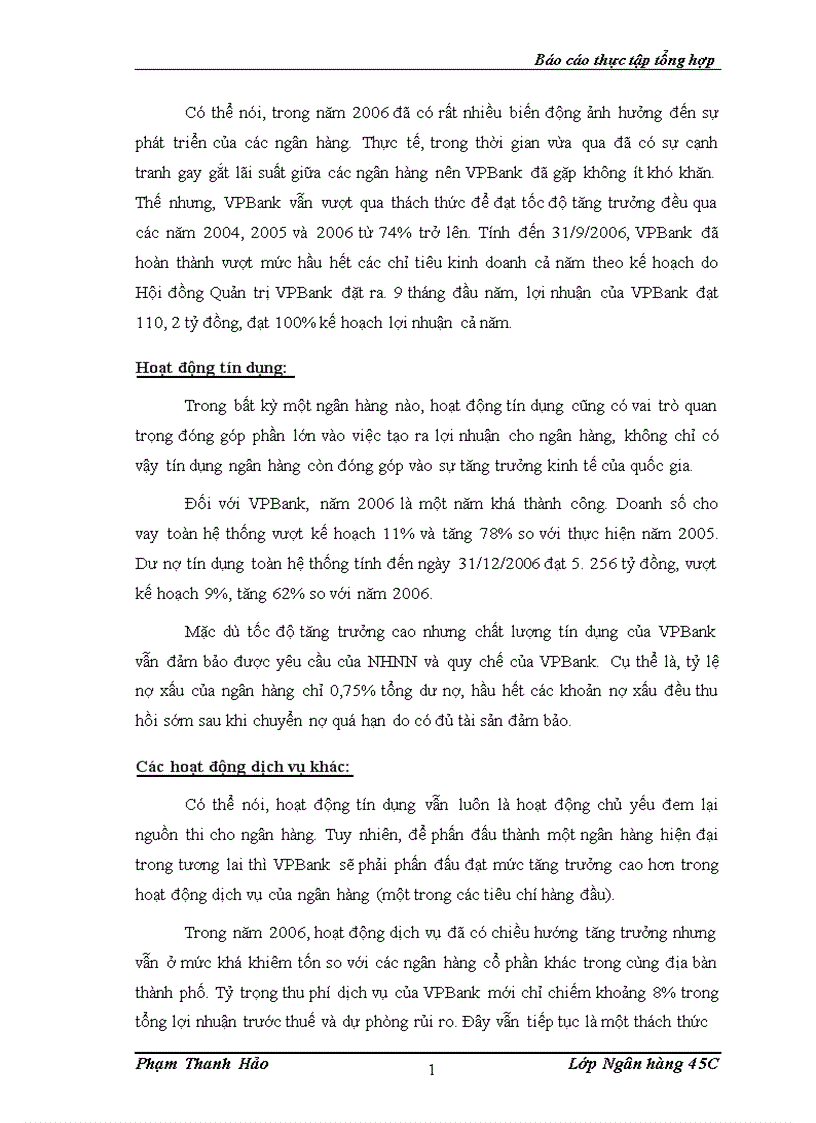 Báo cáo thực tập tổng hợp

Có thể nói, trong năm 2006 đã có rất nhiều biến động ảnh hưởng đến sự phát triển của các ngân hàng. Thực tế, trong thời gian vừa qua đã có sự cạnh tranh gay gắt lãi suất giữa các ngân hàng nên VPBank đã gặp không ít khó khăn. Thế nhưng, VPBank vẫn vượt qua thách thức để đạt tốc độ tăng trưởng đều qua các năm 2004, 2005 và 2006 từ 74% trở lên. Tính đến 31/9/2006, VPBank đã hoàn thành vượt mức hầu hết các chỉ tiêu kinh doanh cả năm theo kế hoạch do Hội đồng Quản trị VPBank đặt ra. 9 tháng đầu năm, lợi nhuận của VPBank đạt 110, 2 tỷ đồng, đạt 100% kế hoạch lợi nhuận cả năm.

Hoạt động tín dụng:

Trong bất kỳ một ngân hàng nào, hoạt động tín dụng cũng có vai trò quan trọng đóng góp phần lớn vào việc tạo ra lợi nhuận cho ngân hàng, không chỉ có vậy tín dụng ngân hàng còn đóng góp vào sự tăng trưởng kinh tế của quốc gia.

Đối với VPBank, năm 2006 là một năm khá thành công. Doanh số cho vay toàn hệ thống vượt kế hoạch 11% và tăng 78% so với thực hiện năm 2005. Dư nợ tín dụng toàn hệ thống tính đến ngày 31/12/2006 đạt 5. 256 tỷ đồng, vượt kế hoạch 9%, tăng 62% so với năm 2006.

Mặc dù tốc độ tăng trưởng cao nhưng chất lượng tín dụng của VPBank vẫn đảm bảo được yêu cầu của NHNN và quy chế của VPBank. Cụ thể là, tỷ lệ nợ xấu của ngân hàng chỉ 0,75% tổng dư nợ, hầu hết các khoản nợ xấu đều thu hồi sớm sau khi chuyển nợ quá hạn do có đủ tài sản đảm bảo.

Các hoạt động dịch vụ khác:

Có thể nói, hoạt động tín dụng vẫn luôn là hoạt động chủ yếu đem lại nguồn thi cho ngân hàng. Tuy nhiên, để phấn đấu thành một ngân hàng hiện đại trong tương lai thì VPBank sẽ phải phấn đấu đạt mức tăng trưởng cao hơn trong hoạt động dịch vụ của ngân hàng (một trong các tiêu chí hàng đầu).

Trong năm 2006, hoạt động dịch vụ đã có chiều hướng tăng trưởng nhưng vẫn ở mức khá khiêm tốn so với các ngân hàng cổ phần khác trong cùng địa bàn thành phố. Tỷ trọng thu phí dịch vụ của VPBank mới chỉ chiếm khoảng 8% trong tổng lợi nhuận trước thuế và dự phòng rủi ro. Đây vẫn tiếp tục là một thách thức

Phạm Thanh Hảo
1
Lớp Ngân hàng 45C